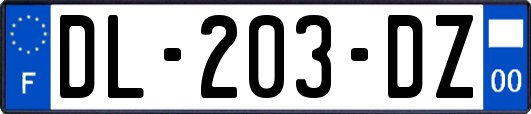 F
DL-203-DZ
00